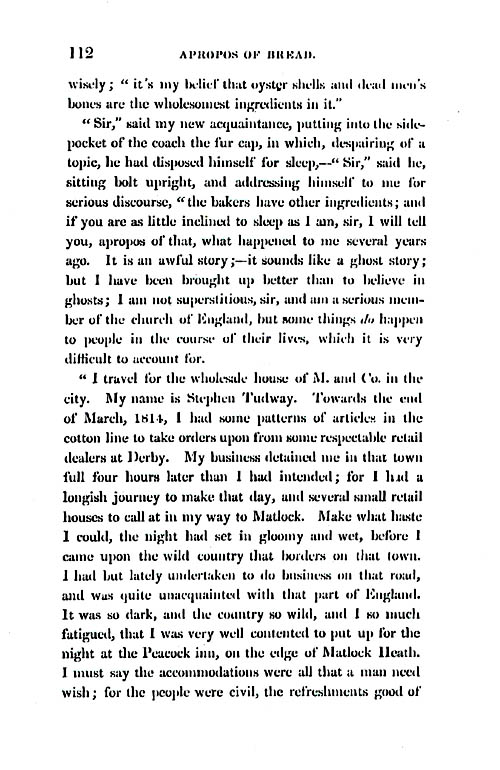 112 APROPOS OF BREAD.

wisely; "it's my belief that oyster shells and dead men's bones are the wholesomest ingredients in it."

"Sir," said my new acquaintance, putting into the side-pocket of the coach the fur cap, in which, despairing of a topic, he had disposed himself for sleep,—"Sir," said he, sitting bolt upright, and addressing himself to me for serious discourse, "the bakers have other ingredients; and if you are as little inclined to sleep as I am, sir, I will tell you, apropos of that, what happened to me several years ago. It is an awful story;—it sounds like a ghost story; but I have been brought up better than to believe in ghosts; I am not superstitious, sir, and am a serious member of the church of England, but some things do happen to people in the course of their lives, which it is very difficult to account for.

"I travel for the wholesale house of M. and Co. in the city. My name is Stephen Tudway. Towards the end of March, 1814, I had some patterns of articles in the cotton line to take orders upon from some respectable retail dealers at Derby. My business detained me in that town full four hours later than I had intended; for I had a longish journey to make that day, and several small retail houses to call at in my way to Matlock. Make what haste I could, the night had set in gloomy and wet, before I came upon the wild country that borders on that town. I had but lately undertaken to do business on that road, and was quite unacquainted with that part of England. It was so dark, and the country so wild, and I so much fatigued, that I was very well contented to put up for the night at the Peacock inn, on the edge of Matlock Heath. I must say the accommodations were all that a man need wish; for the people were civil, the refreshments good of